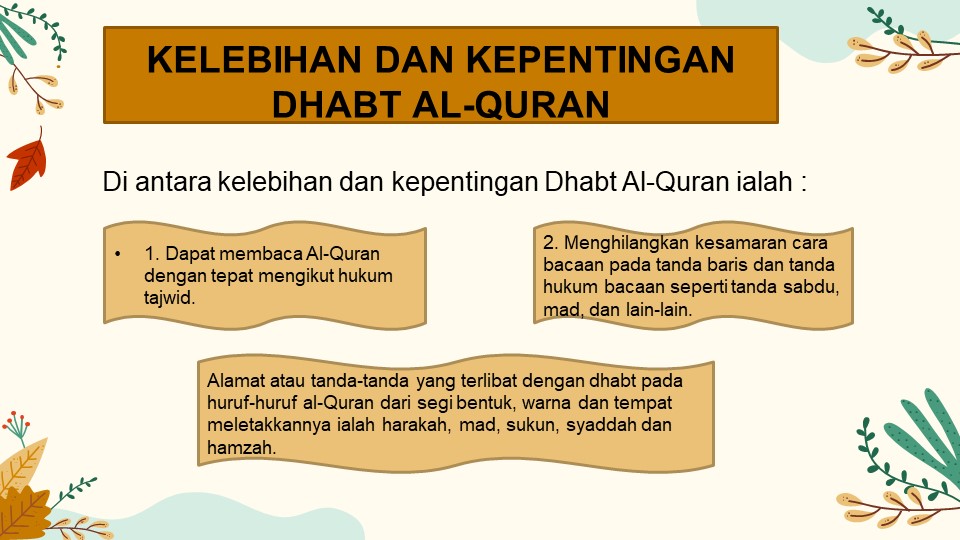 KELEBIHAN DAN KEPENTINGAN DHABT AL-QURAN

Di antara kelebihan dan kepentingan Dhabt Al-Quran ialah :

• 1. Dapat membaca Al-Quran dengan tepat mengikut hukum tajwid.

2. Menghilangkan kesamaran cara bacaan pada tanda baris dan tanda hukum bacaan seperti tanda sabdu, mad, dan lain-lain.

Alamat atau tanda-tanda yang terlibat dengan dhabt pada huruf-huruf al-Quran dari segi bentuk, warna dan tempat meletakkannya ialah harakah, mad, sukun, syaddah dan hamzah.